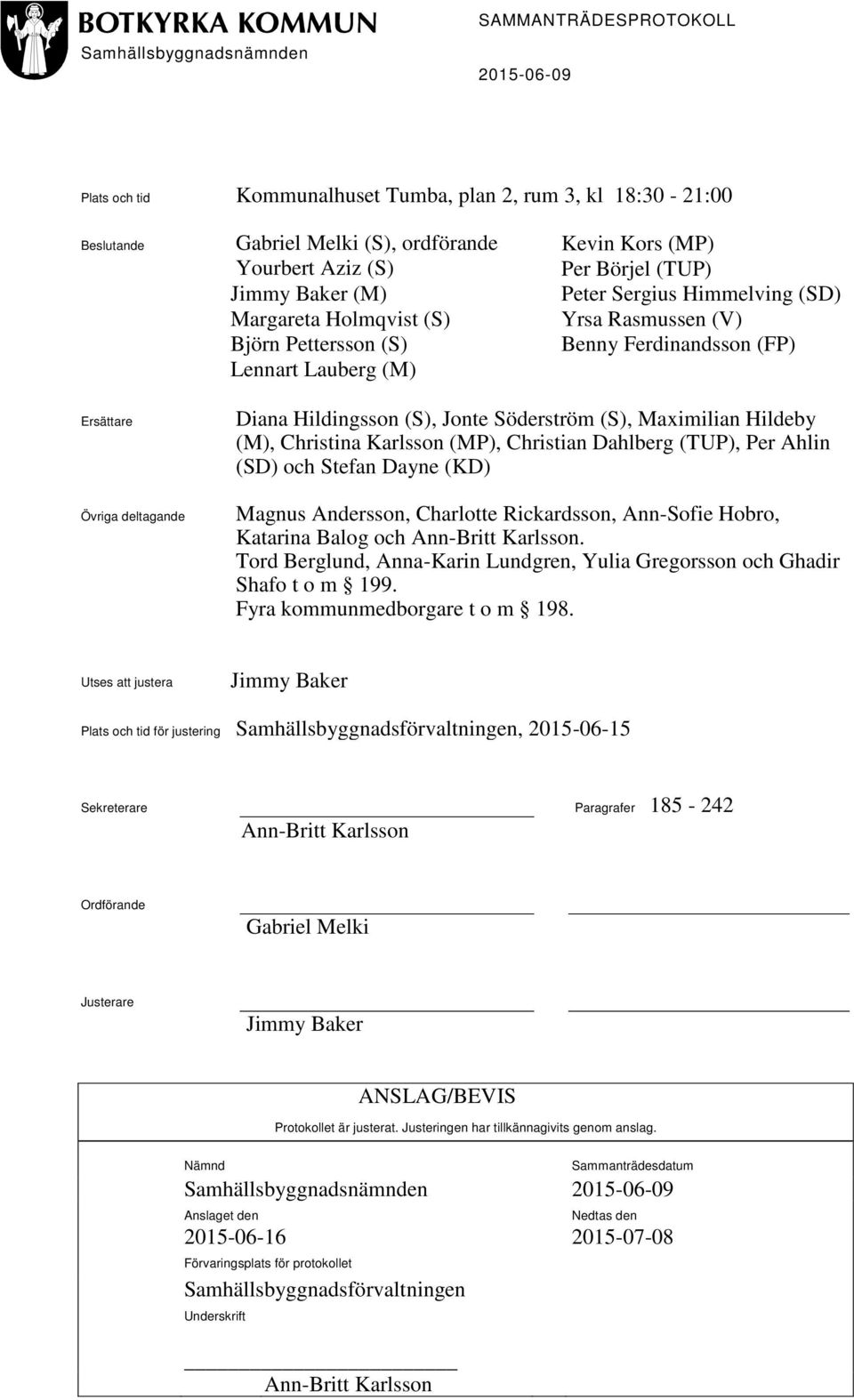 BOTKYRKA KOMMUN
Samhällsbyggnadsnämnden

SAMMANTRÄDESPROTOKOLL
2015-06-09

Plats och tid Kommunalhuset Tumba, plan 2, rum 3, kl 18:30 - 21:00

Beslutande
Gabriel Melki (S), ordförande
Yourbert Aziz (S)
Jimmy Baker (M)
Margareta Holmqvist (S)
Björn Pettersson (S)
Lennart Lauberg (M)

Kevin Kors (MP)
Per Börjel (TUP)
Peter Sergius Himmelving (SD)
Yrsa Rasmussen (V)
Benny Ferdinandsson (FP)

Ersättare Diana Hildingsson (S), Jonte Söderström (S), Maximilian Hildeby (M), Christina Karlsson (MP), Christian Dahlberg (TUP), Per Ahlin (SD) och Stefan Dayne (KD)

Övriga deltagande Magnus Andersson, Charlotte Rickardsson, Ann-Sofie Hobro, Katarina Balog och Ann-Britt Karlsson.
Tord Berglund, Anna-Karin Lundgren, Yulia Gregorsson och Ghadir Shafo t o m § 199.
Fyra kommunmedborgare t o m § 198.

Utses att justera Jimmy Baker

Plats och tid för justering Samhällsbyggnadsförvaltningen, 2015-06-15

Sekreterare Ann-Britt Karlsson Paragrafer 185 - 242

Ordförande Gabriel Melki

Justerare Jimmy Baker

ANSLAG/BEVIS
Protokollet är justerat. Justeringen har tillkännagivits genom anslag.

Nämnd
Samhällsbyggnadsnämnden
Sammanträdesdatum
2015-06-09
Anslaget den
2015-06-16
Nedtas den
2015-07-08
Förvaringsplats för protokollet
Samhällsbyggnadsförvaltningen
Underskrift
Ann-Britt Karlsson